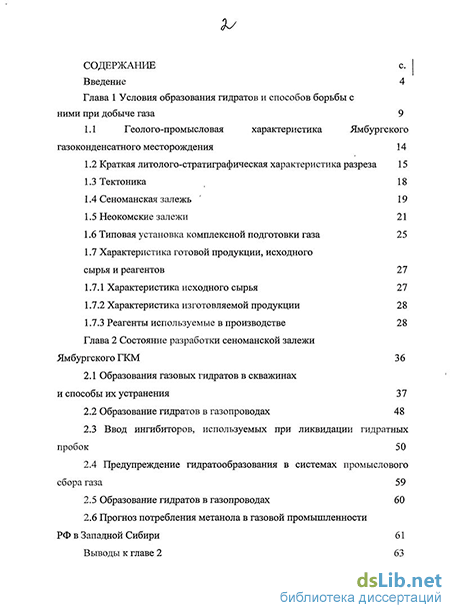 2

СОДЕРЖАНИЕ с.

Введение 4

Глава 1 Условия образования гидратов и способов борьбы с ними при добыче газа 9

1.1 Геолого-промысловая характеристика Ямбургского газоконденсатного месторождения 14

1.2 Краткая литолого-стратиграфическая характеристика разреза 15

1.3 Тектоника 18

1.4 Сеноманская залежь 19

1.5 Неокомские залежи 21

1.6 Типовая установка комплексной подготовки газа 25

1.7 Характеристика готовой продукции, исходного сырья и реагентов 27

1.7.1 Характеристика исходного сырья 27

1.7.2 Характеристика изготовляемой продукции 28

1.7.3 Реагенты используемые в производстве 28

Глава 2 Состояние разработки сеноманской залежи Ямбургского ГКМ 36

2.1 Образования газовых гидратов в скважинах и способы их устранения 37

2.2 Образование гидратов в газопроводах 48

2.3 Ввод ингибиторов, используемых при ликвидации гидратных пробок 50

2.4 Предупреждение гидратообразования в системах промыслового сбора газа 59

2.5 Образование гидратов в газопроводах 60

2.6 Прогноз потребления метанола в газовой промышленности РФ в Западной Сибири 61

Выводы к главе 2 63

dsLib.net
библиотека диссертаций